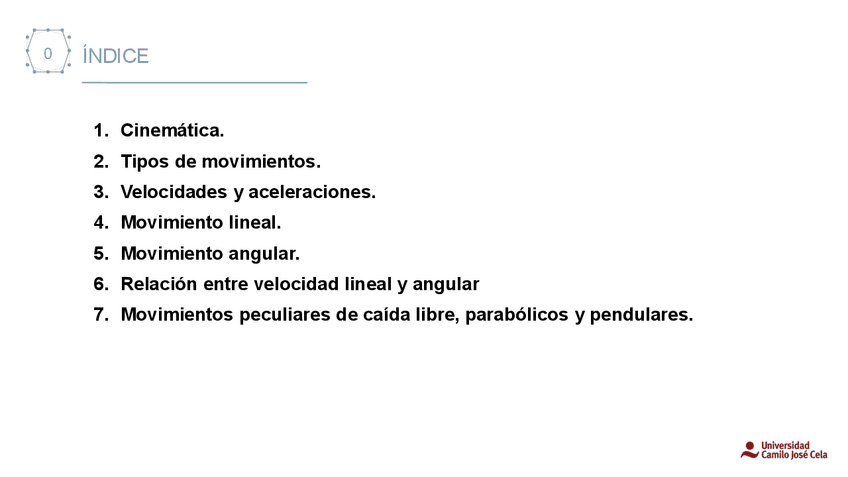 0

ÍNDICE

1. Cinemática.
2. Tipos de movimientos.
3. Velocidades y aceleraciones.
4. Movimiento lineal.
5. Movimiento angular.
6. Relación entre velocidad lineal y angular
7. Movimientos peculiares de caída libre, parabólicos y pendulares.

Universidad Camilo José Cela